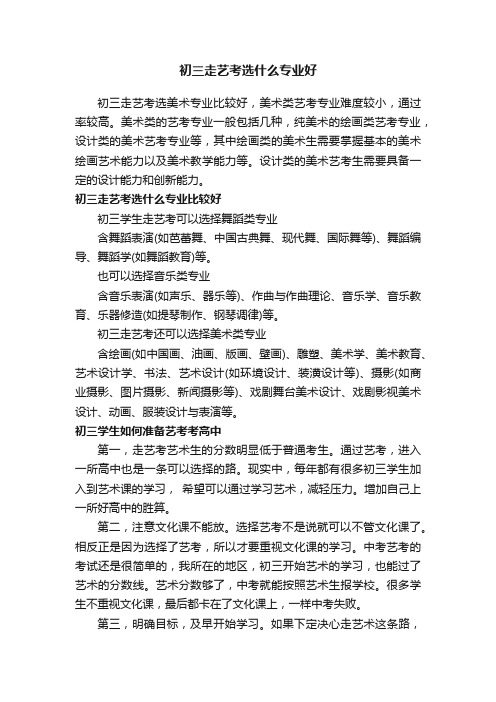 初三走艺考选什么专业好

初三走艺考选美术专业比较好，美术类艺考专业难度较小，通过率较高。美术类的艺考专业一般包括几种，纯美术的绘画类艺考专业，设计类的美术艺考专业等，其中绘画类的美术生需要掌握基本的美术绘画艺术能力以及美术教学能力等。设计类的美术艺考生需要具备一定的设计能力和创新能力。

初三走艺考选什么专业比较好

初三学生走艺考可以选择舞蹈类专业

含舞蹈表演(如芭蕾舞、中国古典舞、现代舞、国际舞等)、舞蹈编导、舞蹈学(如舞蹈教育)等。

也可以选择音乐类专业

含音乐表演(如声乐、器乐等)、作曲与作曲理论、音乐学、音乐教育、乐器修造(如提琴制作、钢琴调律)等。

初三走艺考还可以选择美术类专业

含绘画(如中国画、油画、版画、壁画)、雕塑、美术学、美术教育、艺术设计学、书法、艺术设计(如环境设计、装潢设计等)、摄影(如商业摄影、图片摄影、新闻摄影等)、戏剧舞台美术设计、戏剧影视美术设计、动画、服装设计与表演等。

初三学生如何准备艺考考高中

第一，走艺考艺术生的分数明显低于普通考生。通过艺考，进入一所高中也是一条可以选择的路。现实中，每年都有很多初三学生加入到艺术课的学习， 希望可以通过学习艺术，减轻压力。增加自己上一所好高中的胜算。

第二，注意文化课不能放。选择艺考不是说就可以不管文化课了。相反正是因为选择了艺考，所以才要重视文化课的学习。中考艺考的考试还是很简单的，我所在的地区，初三开始艺术的学习，也能过了艺术的分数线。艺术分数够了，中考就能按照艺术生报学校。很多学生不重视文化课，最后都卡在了文化课上，一样中考失败。

第三，明确目标，及早开始学习。如果下定决心走艺术这条路，